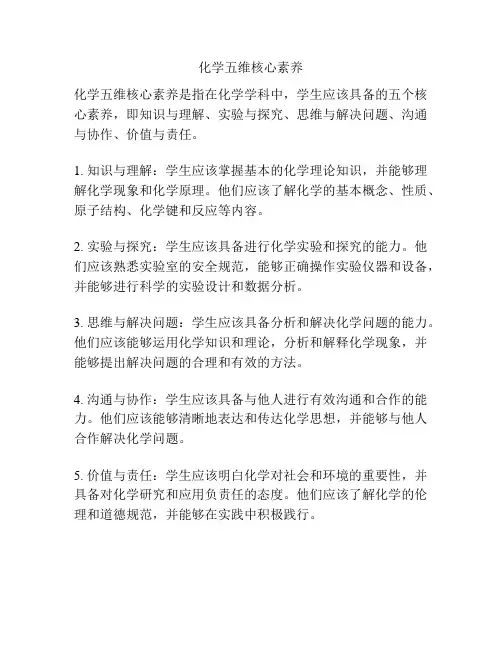 化学五维核心素养

化学五维核心素养是指在化学学科中，学生应该具备的五个核心素养，即知识与理解、实验与探究、思维与解决问题、沟通与协作、价值与责任。

1. 知识与理解：学生应该掌握基本的化学理论知识，并能够理解化学现象和化学原理。他们应该了解化学的基本概念、性质、原子结构、化学键和反应等内容。

2. 实验与探究：学生应该具备进行化学实验和探究的能力。他们应该熟悉实验室的安全规范，能够正确操作实验仪器和设备，并能够进行科学的实验设计和数据分析。

3. 思维与解决问题：学生应该具备分析和解决化学问题的能力。他们应该能够运用化学知识和理论，分析和解释化学现象，并能够提出解决问题的合理和有效的方法。

4. 沟通与协作：学生应该具备与他人进行有效沟通和合作的能力。他们应该能够清晰地表达和传达化学思想，并能够与他人合作解决化学问题。

5. 价值与责任：学生应该明白化学对社会和环境的重要性，并具备对化学研究和应用负责任的态度。他们应该了解化学的伦理和道德规范，并能够在实践中积极践行。